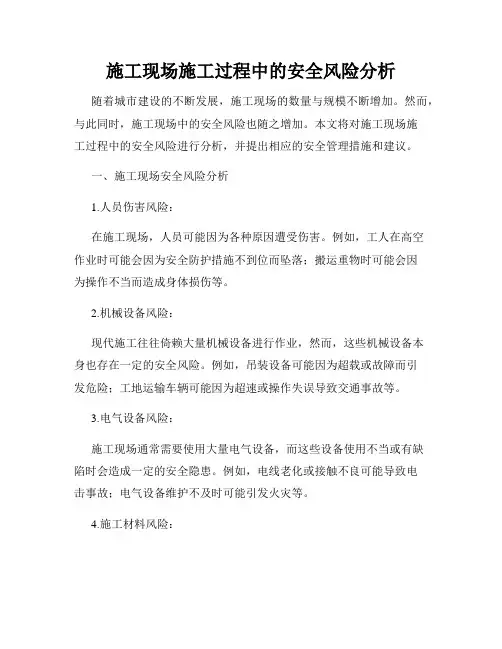 施工现场施工过程中的安全风险分析

随着城市建设的不断发展，施工现场的数量与规模不断增加。然而，与此同时，施工现场中的安全风险也随之增加。本文将对施工现场施工过程中的安全风险进行分析，并提出相应的安全管理措施和建议。

一、施工现场安全风险分析

1.人员伤害风险：

在施工现场，人员可能因为各种原因遭受伤害。例如，工人在高空作业时可能会因为安全防护措施不到位而坠落；搬运重物时可能会因为操作不当而造成身体损伤等。

2.机械设备风险：

现代施工往往倚赖大量机械设备进行作业，然而，这些机械设备本身也存在一定的安全风险。例如，吊装设备可能因为超载或故障而引发危险；工地运输车辆可能因为超速或操作失误导致交通事故等。

3.电气设备风险：

施工现场通常需要使用大量电气设备，而这些设备使用不当或有缺陷时会造成一定的安全隐患。例如，电线老化或接触不良可能导致电击事故；电气设备维护不及时可能引发火灾等。

4.施工材料风险：